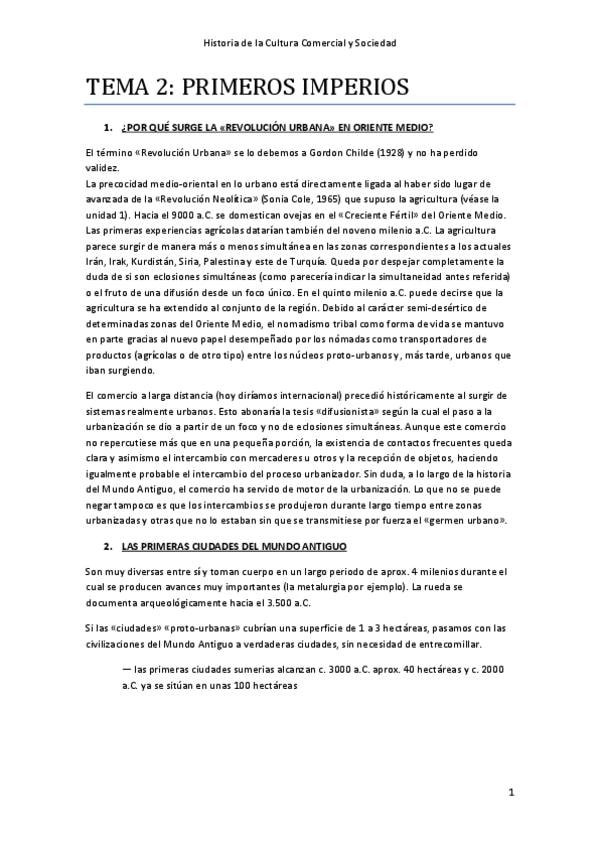 Historia de la Cultura Comercial y Sociedad

TEMA 2: PRIMEROS IMPERIOS

1. ¿POR QUÉ SURGE LA «REVOLUCIÓN URBANA» EN ORIENTE MEDIO?

El término «Revolución Urbana» se lo debemos a Gordon Childe (1928) y no ha perdido validez.
La precocidad medio-oriental en lo urbano está directamente ligada al haber sido lugar de avanzada de la «Revolución Neolítica» (Sonia Cole, 1965) que supuso la agricultura (véase la unidad 1). Hacia el 9000 a.C. se domestican ovejas en el «Creciente Fértil» del Oriente Medio. Las primeras experiencias agrícolas datarían también del noveno milenio a.C. La agricultura parece surgir de manera más o menos simultánea en las zonas correspondientes a los actuales Irán, Irak, Kurdistán, Siria, Palestina y este de Turquía. Queda por despejar completamente la duda de si son eclosiones simultáneas (como parecería indicar la simultaneidad antes referida) o el fruto de una difusión desde un foco único. En el quinto milenio a.C. puede decirse que la agricultura se ha extendido al conjunto de la región. Debido al carácter semi-desértico de determinadas zonas del Oriente Medio, el nomadismo tribal como forma de vida se mantuvo en parte gracias al nuevo papel desempeñado por los nómadas como transportadores de productos (agrícolas o de otro tipo) entre los núcleos proto-urbanos y, más tarde, urbanos que iban surgiendo.

El comercio a larga distancia (hoy diríamos internacional) precedió históricamente al surgir de sistemas realmente urbanos. Esto abonaría la tesis «difusionista» según la cual el paso a la urbanización se dio a partir de un foco y no de eclosiones simultáneas. Aunque este comercio no repercutiese más que en una pequeña porción, la existencia de contactos frecuentes queda clara y asimismo el intercambio con mercaderes u otros y la recepción de objetos, haciendo igualmente probable el intercambio del proceso urbanizador. Sin duda, a lo largo de la historia del Mundo Antiguo, el comercio ha servido de motor de la urbanización. Lo que no se puede negar tampoco es que los intercambios se produjeron durante largo tiempo entre zonas urbanizadas y otras que no lo estaban sin que se transmitiese por fuerza el «germen urbano».

2. LAS PRIMERAS CIUDADES DEL MUNDO ANTIGUO

Son muy diversas entre sí y toman cuerpo en un largo periodo de aprox. 4 milenios durante el cual se producen avances muy importantes (la metalurgia por ejemplo). La rueda se documenta arqueológicamente hacia el 3.500 a.C.

Si las «ciudades» «proto-urbanas» cubrían una superficie de 1 a 3 hectáreas, pasamos con las civilizaciones del Mundo Antiguo a verdaderas ciudades, sin necesidad de entrecomillar.

— las primeras ciudades sumerias alcanzan c. 3000 a.C. aprox. 40 hectáreas y c. 2000 a.C. ya se sitúan en unas 100 hectáreas

1